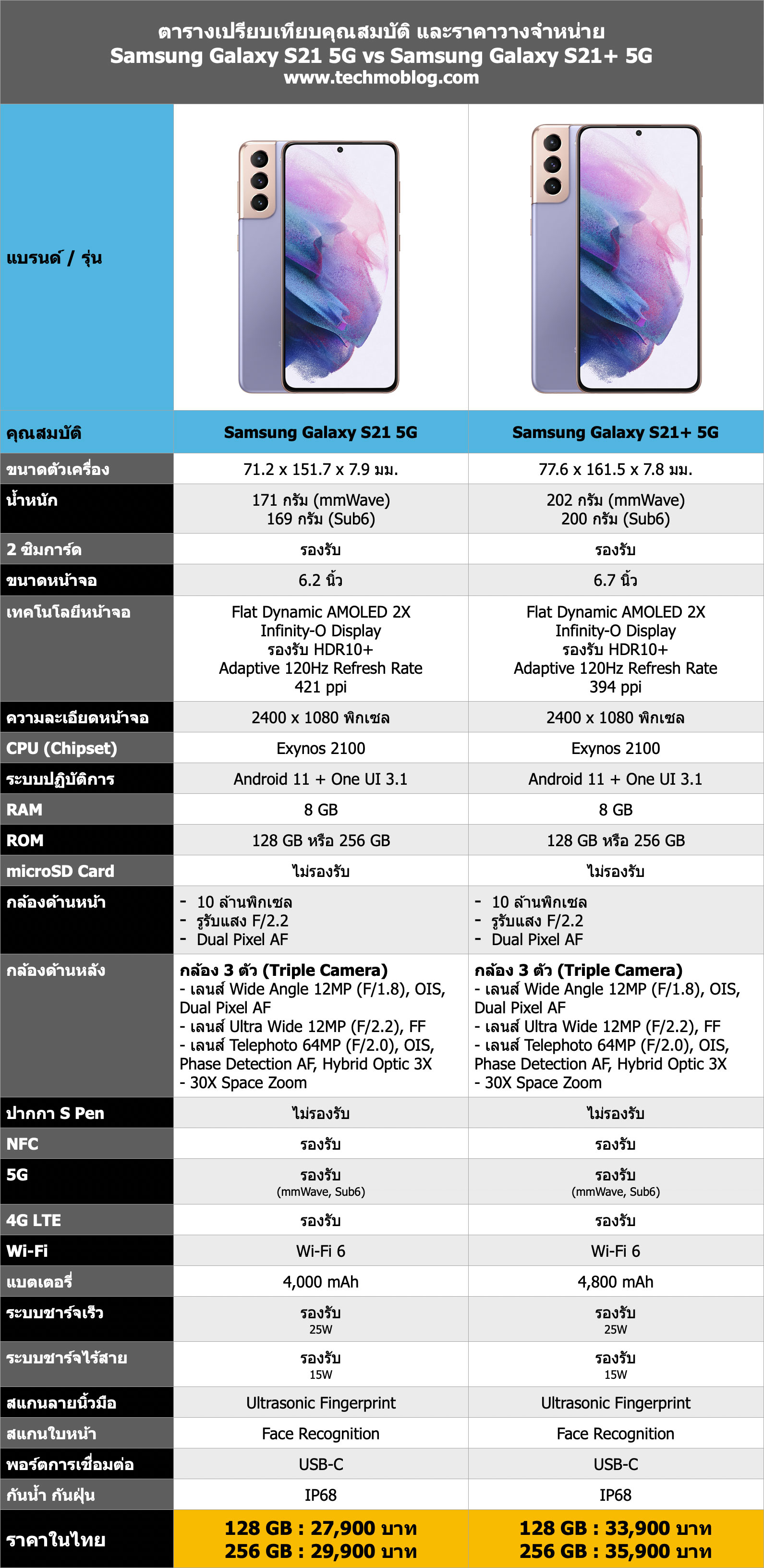 ตารางเปรียบเทียบคุณสมบัติ และราคาวางจำหน่าย
Samsung Galaxy S21 5G vs Samsung Galaxy S21+ 5G
www.techmoblog.com

| แบรนด์ / รุ่น | | |
|---|---|---|
| คุณสมบัติ | Samsung Galaxy S21 5G | Samsung Galaxy S21+ 5G |
| ขนาดตัวเครื่อง | 71.2 x 151.7 x 7.9 มม. | 77.6 x 161.5 x 7.8 มม. |
| น้ำหนัก | 171 กรัม (mmWave) 169 กรัม (Sub6) | 202 กรัม (mmWave) 200 กรัม (Sub6) |
| 2 ซิมการ์ด | รองรับ | รองรับ |
| ขนาดหน้าจอ | 6.2 นิ้ว | 6.7 นิ้ว |
| เทคโนโลยีหน้าจอ | Flat Dynamic AMOLED 2X Infinity-O Display รองรับ HDR10+ Adaptive 120Hz Refresh Rate 421 ppi | Flat Dynamic AMOLED 2X Infinity-O Display รองรับ HDR10+ Adaptive 120Hz Refresh Rate 394 ppi |
| ความละเอียดหน้าจอ | 2400 x 1080 พิกเซล | 2400 x 1080 พิกเซล |
| CPU (Chipset) | Exynos 2100 | Exynos 2100 |
| ระบบปฏิบัติการ | Android 11 + One UI 3.1 | Android 11 + One UI 3.1 |
| RAM | 8 GB | 8 GB |
| ROM | 128 GB หรือ 256 GB | 128 GB หรือ 256 GB |
| microSD Card | ไม่รองรับ | ไม่รองรับ |
| กล้องด้านหน้า | - 10 ล้านพิกเซล - รูรับแสง F/2.2 - Dual Pixel AF | - 10 ล้านพิกเซล - รูรับแสง F/2.2 - Dual Pixel AF |
| กล้องด้านหลัง | กล้อง 3 ตัว (Triple Camera) - เลนส์ Wide Angle 12MP (F/1.8), OIS, Dual Pixel AF - เลนส์ Ultra Wide 12MP (F/2.2), FF - เลนส์ Telephoto 64MP (F/2.0), OIS, Phase Detection AF, Hybrid Optic 3X - 30X Space Zoom | กล้อง 3 ตัว (Triple Camera) - เลนส์ Wide Angle 12MP (F/1.8), OIS, Dual Pixel AF - เลนส์ Ultra Wide 12MP (F/2.2), FF - เลนส์ Telephoto 64MP (F/2.0), OIS, Phase Detection AF, Hybrid Optic 3X - 30X Space Zoom |
| ปากกา S Pen | ไม่รองรับ | ไม่รองรับ |
| NFC | รองรับ | รองรับ |
| 5G | รองรับ (mmWave, Sub6) | รองรับ (mmWave, Sub6) |
| 4G LTE | รองรับ | รองรับ |
| Wi-Fi | Wi-Fi 6 | Wi-Fi 6 |
| แบตเตอรี่ | 4,000 mAh | 4,800 mAh |
| ระบบชาร์จเร็ว | รองรับ 25W | รองรับ 25W |
| ระบบชาร์จไร้สาย | รองรับ 15W | รองรับ 15W |
| สแกนลายนิ้วมือ | Ultrasonic Fingerprint | Ultrasonic Fingerprint |
| สแกนใบหน้า | Face Recognition | Face Recognition |
| พอร์ตการเชื่อมต่อ | USB-C | USB-C |
| กันน้ำ กันฝุ่น | IP68 | IP68 |
| ราคาในไทย | 128 GB : 27,900 บาท 256 GB : 29,900 บาท | 128 GB : 33,900 บาท 256 GB : 35,900 บาท |